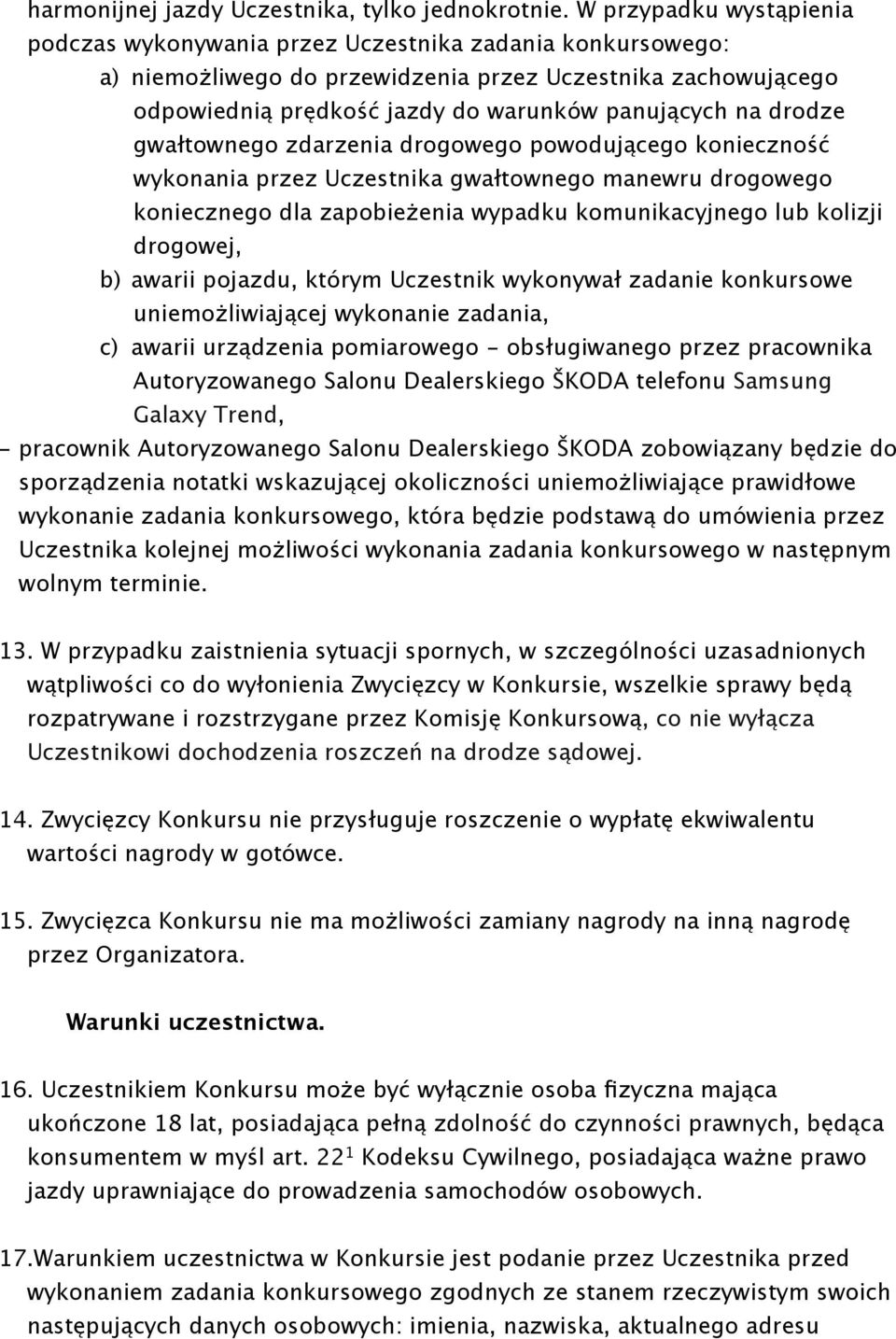 harmonijnej jazdy Uczestnika, tylko jednokrotnie. W przypadku wystąpienia podczas wykonywania przez Uczestnika zadania konkursowego:

a) niemożliwego do przewidzenia przez Uczestnika zachowującego odpowiednią prędkość jazdy do warunków panujących na drodze gwałtownego zdarzenia drogowego powodującego konieczność wykonania przez Uczestnika gwałtownego manewru drogowego koniecznego dla zapobieżenia wypadku komunikacyjnego lub kolizji drogowej,

b) awarii pojazdu, którym Uczestnik wykonywał zadanie konkursowe uniemożliwiającej wykonanie zadania,

c) awarii urządzenia pomiarowego - obsługiwanego przez pracownika Autoryzowanego Salonu Dealerskiego ŠKODA telefonu Samsung Galaxy Trend,

- pracownik Autoryzowanego Salonu Dealerskiego ŠKODA zobowiązany będzie do sporządzenia notatki wskazującej okoliczności uniemożliwiające prawidłowe wykonanie zadania konkursowego, która będzie podstawą do umówienia przez Uczestnika kolejnej możliwości wykonania zadania konkursowego w następnym wolnym terminie.

13. W przypadku zaistnienia sytuacji spornych, w szczególności uzasadnionych wątpliwości co do wyłonienia Zwycięzcy w Konkursie, wszelkie sprawy będą rozpatrywane i rozstrzygane przez Komisję Konkursową, co nie wyłącza Uczestnikowi dochodzenia roszczeń na drodze sądowej.

14. Zwycięzcy Konkursu nie przysługuje roszczenie o wypłatę ekwiwalentu wartości nagrody w gotówce.

15. Zwycięzca Konkursu nie ma możliwości zamiany nagrody na inną nagrodę przez Organizatora.

Warunki uczestnictwa.

16. Uczestnikiem Konkursu może być wyłącznie osoba fizyczna mająca ukończone 18 lat, posiadająca pełną zdolność do czynności prawnych, będąca konsumentem w myśl art. $22^1$ Kodeksu Cywilnego, posiadająca ważne prawo jazdy uprawniające do prowadzenia samochodów osobowych.

17.Warunkiem uczestnictwa w Konkursie jest podanie przez Uczestnika przed wykonaniem zadania konkursowego zgodnych ze stanem rzeczywistym swoich następujących danych osobowych: imienia, nazwiska, aktualnego adresu